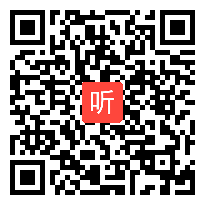 听